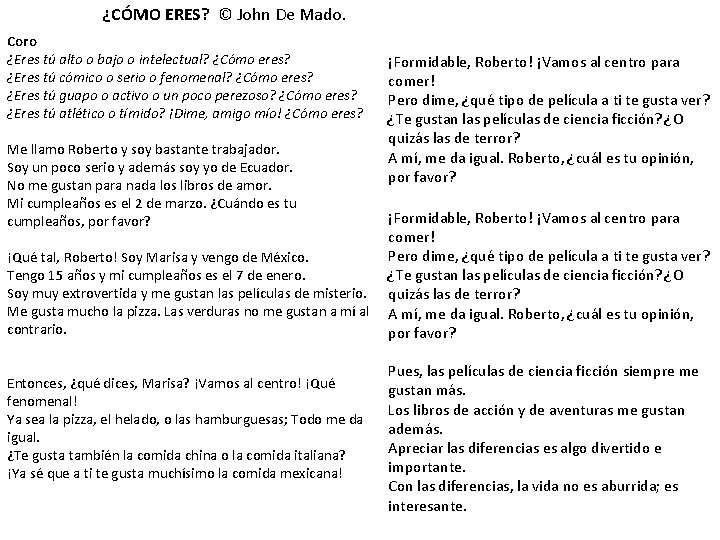 ¿CÓMO ERES? © John De Mado.

Coro
¿Eres tú alto o bajo o intelectual? ¿Cómo eres?
¿Eres tú cómico o serio o fenomenal? ¿Cómo eres?
¿Eres tú guapo o activo o un poco perezoso? ¿Cómo eres?
¿Eres tú atlético o tímido? ¡Dime, amigo mío! ¿Cómo eres?

Me llamo Roberto y soy bastante trabajador.
Soy un poco serio y además soy yo de Ecuador.
No me gustan para nada los libros de amor.
Mi cumpleaños es el 2 de marzo. ¿Cuándo es tu cumpleaños, por favor?

¡Qué tal, Roberto! Soy Marisa y vengo de México.
Tengo 15 años y mi cumpleaños es el 7 de enero.
Soy muy extrovertida y me gustan las películas de misterio.
Me gusta mucho la pizza. Las verduras no me gustan a mí al contrario.

Entonces, ¿qué dices, Marisa? ¡Vamos al centro! ¡Qué fenomenal!
Ya sea la pizza, el helado, o las hamburguesas; Todo me da igual.
¿Te gusta también la comida china o la comida italiana?
¡Ya sé que a ti te gusta muchísimo la comida mexicana!

¡Formidable, Roberto! ¡Vamos al centro para comer!
Pero dime, ¿qué tipo de película a ti te gusta ver?
¿Te gustan las películas de ciencia ficción?¿O quizás las de terror?
A mí, me da igual. Roberto, ¿cuál es tu opinión, por favor?

¡Formidable, Roberto! ¡Vamos al centro para comer!
Pero dime, ¿qué tipo de película a ti te gusta ver?
¿Te gustan las películas de ciencia ficción?¿O quizás las de terror?
A mí, me da igual. Roberto, ¿cuál es tu opinión, por favor?

Pues, las películas de ciencia ficción siempre me gustan más.
Los libros de acción y de aventuras me gustan además.
Apreciar las diferencias es algo divertido e importante.
Con las diferencias, la vida no es aburrida; es interesante.